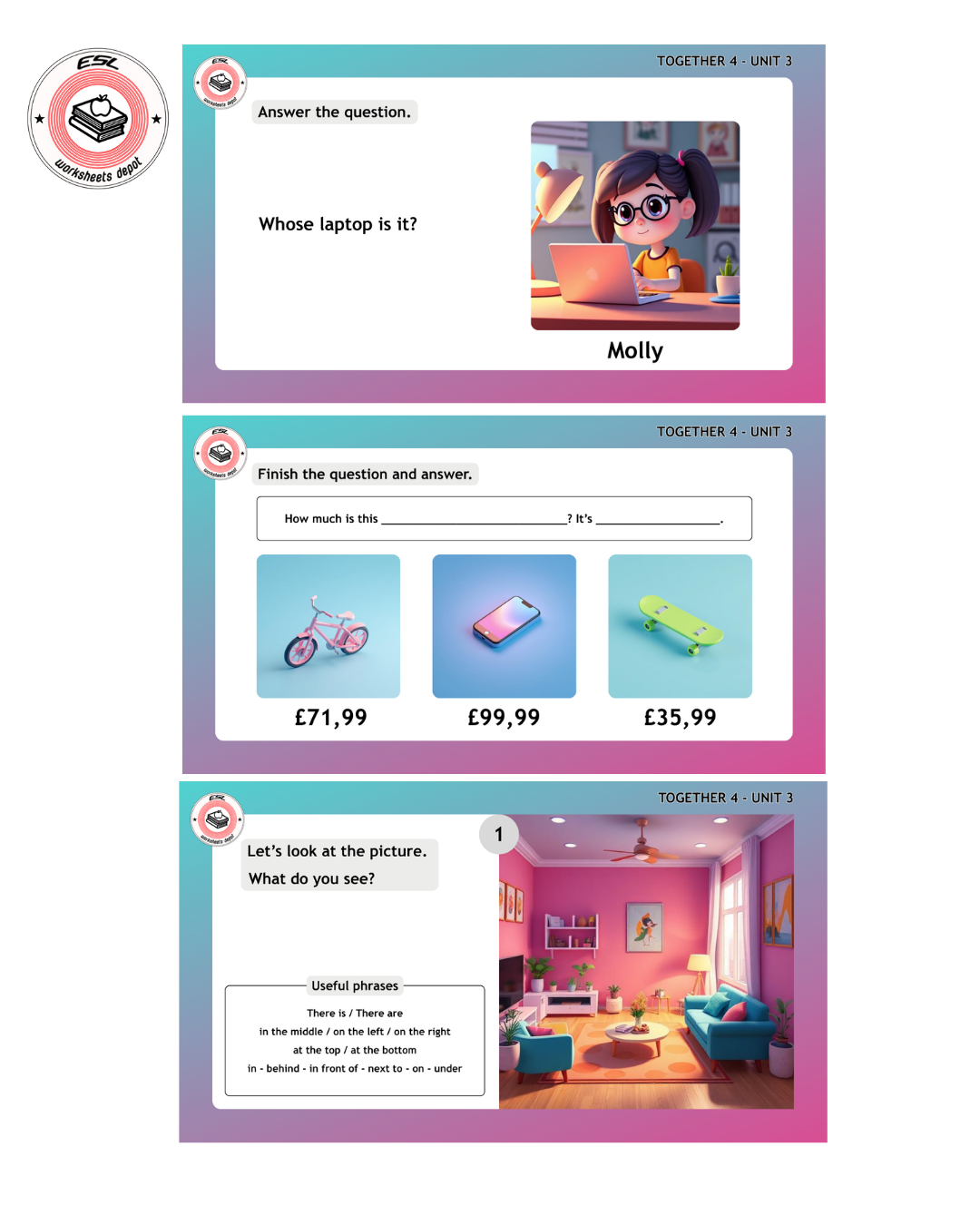 ESL
worksheets depot

TOGETHER 4 - UNIT 3

Answer the question.

Whose laptop is it?

Molly

TOGETHER 4 - UNIT 3

Finish the question and answer.

How much is this ____? It's ____.

£71,99

£99,99

£35,99

TOGETHER 4 - UNIT 3

Let's look at the picture.
What do you see?

1

Useful phrases

There is / There are
in the middle / on the left / on the right
at the top / at the bottom
in - behind - in front of - next to - on - under